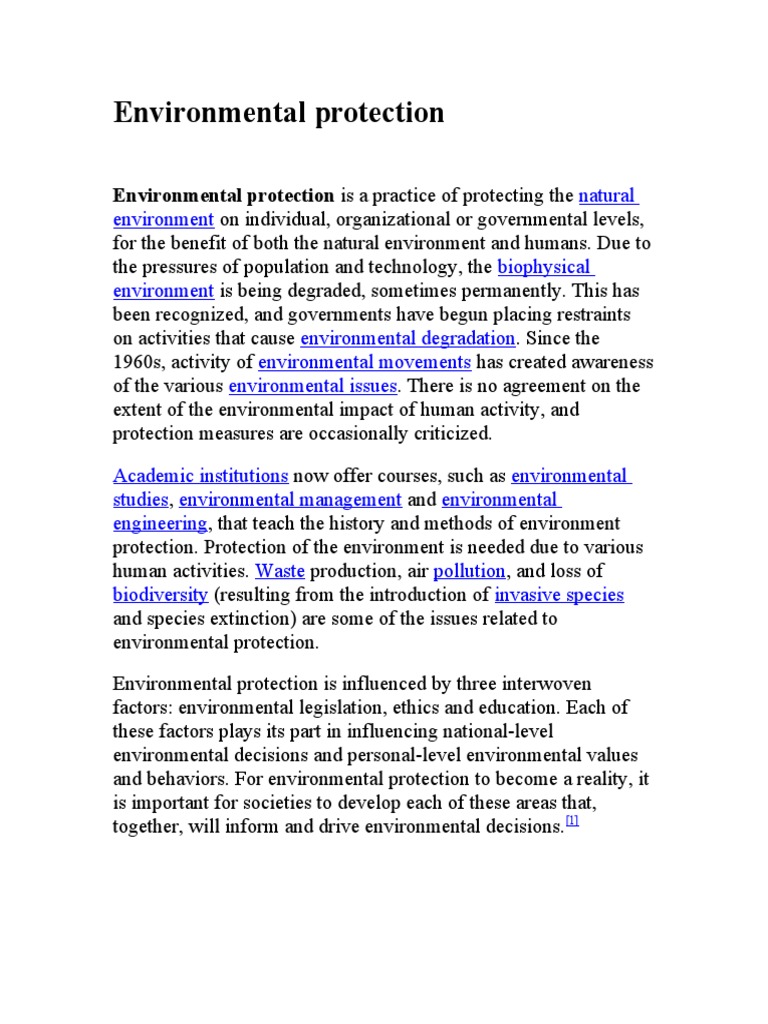 Environmental protection

Environmental protection is a practice of protecting the natural environment on individual, organizational or governmental levels, for the benefit of both the natural environment and humans. Due to the pressures of population and technology, the biophysical environment is being degraded, sometimes permanently. This has been recognized, and governments have begun placing restraints on activities that cause environmental degradation. Since the 1960s, activity of environmental movements has created awareness of the various environmental issues. There is no agreement on the extent of the environmental impact of human activity, and protection measures are occasionally criticized.

Academic institutions now offer courses, such as environmental studies, environmental management and environmental engineering, that teach the history and methods of environment protection. Protection of the environment is needed due to various human activities. Waste production, air pollution, and loss of biodiversity (resulting from the introduction of invasive species and species extinction) are some of the issues related to environmental protection.

Environmental protection is influenced by three interwoven factors: environmental legislation, ethics and education. Each of these factors plays its part in influencing national-level environmental decisions and personal-level environmental values and behaviors. For environmental protection to become a reality, it is important for societies to develop each of these areas that, together, will inform and drive environmental decisions.[1]